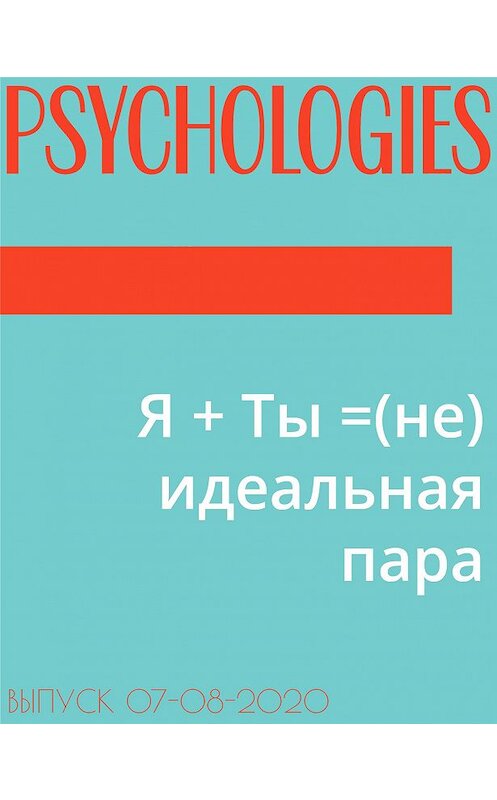 PSYCHOLOGIES

Я + Ты =(не) идеальная пара

ВЫПУСК 07-08-2020